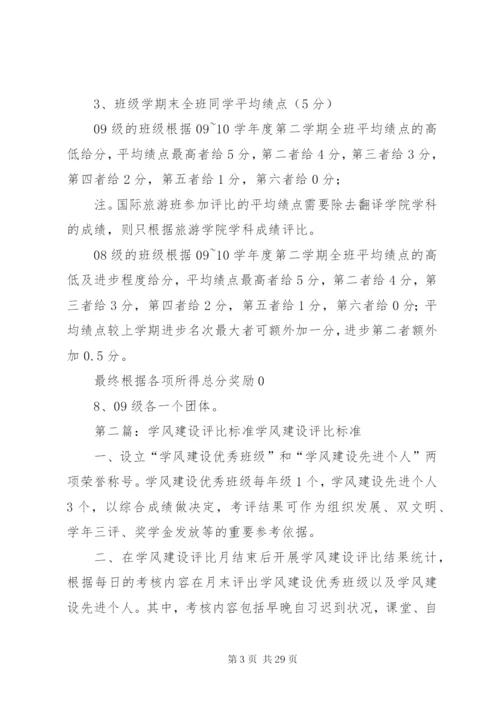 3、班级学期末全班同学平均绩点（5分）

09级的班级根据09~10学年度第二学期全班平均绩点的高低给分，平均绩点最高者给5分，第二者给4分，第三者给3分，第四者给2分，第五者给1分，第六者给0分；

注。国际旅游班参加评比的平均绩点需要除去翻译学院学科的成绩，则只根据旅游学院学科成绩评比。

08级的班级根据09~10学年度第二学期全班平均绩点的高低及进步程度给分，平均绩点最高者给5分，第二者给4分，第三者给3分，第四者给2分，第五者给1分，第六者给0分；平均绩点较上学期进步名次最大者可额外加一分，进步第二者额外加0.5分。

最终根据各项所得总分奖励0

8、09级各一个团体。

第二篇：学风建设评比标准学风建设评比标准

一、设立“学风建设优秀班级”和“学风建设先进个人”两项荣誉称号。学风建设优秀班级每年级1个，学风建设先进个人3个，以综合成绩做决定，考评结果可作为组织发展、双文明、学年三评、奖学金发放等的重要参考依据。

二、在学风建设评比月结束后开展学风建设评比结果统计，根据每日的考核内容在月末评出学风建设优秀班级以及学风建设先进个人。其中，考核内容包括早晚自习迟到状况，课堂、自

第3页 共29页